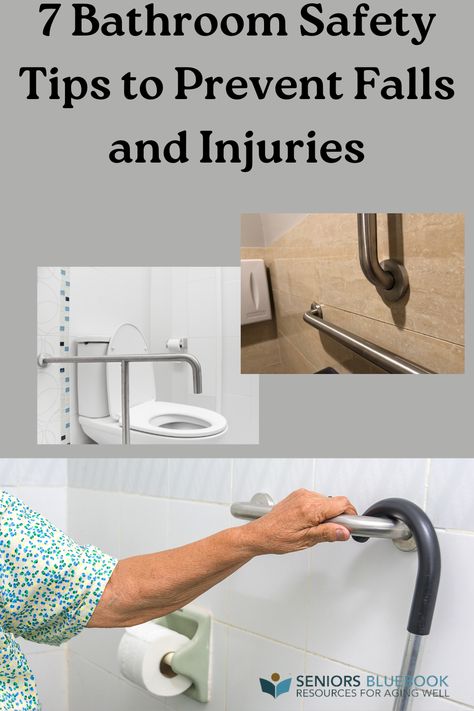 7 Bathroom Safety Tips to Prevent Falls and Injuries

SENIORS BLUEBOOK
RESOURCES FOR AGING WELL